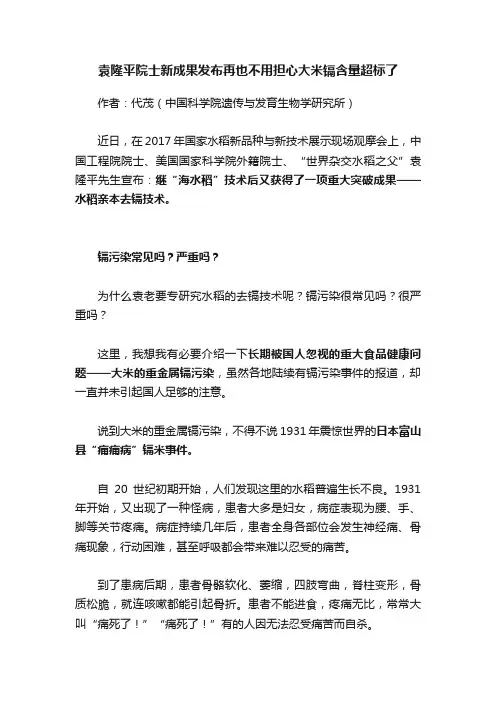 袁隆平院士新成果发布再也不用担心大米镉含量超标了

作者：代茂（中国科学院遗传与发育生物学研究所）

近日，在 2017 年国家水稻新品种与新技术展示现场观摩会上，中国工程院院士、美国国家科学院外籍院士、“世界杂交水稻之父”袁隆平先生宣布：继“海水稻”技术后又获得了一项重大突破成果——水稻亲本去镉技术。

镉污染常见吗？严重吗？

为什么袁老要专研究水稻的去镉技术呢？镉污染很常见吗？很严重吗？

这里，我想我有必要介绍一下长期被国人忽视的重大食品健康问题——大米的重金属镉污染，虽然各地陆续有镉污染事件的报道，却一直并未引起国人足够的注意。

说到大米的重金属镉污染，不得不说 1931 年震惊世界的日本富山县“痛痛病”镉米事件。

自 20 世纪初期开始，人们发现这里的水稻普遍生长不良。1931 年开始，又出现了一种怪病，患者大多是妇女，病症表现为腰、手、脚等关节疼痛。病症持续几年后，患者全身各部位会发生神经痛、骨痛现象，行动困难，甚至呼吸都会带来难以忍受的痛苦。

到了患病后期，患者骨骼软化、萎缩，四肢弯曲，脊柱变形，骨质松脆，就连咳嗽都能引起骨折。患者不能进食，疼痛无比，常常大叫“痛死了！”“痛死了！”有的人因无法忍受痛苦而自杀。